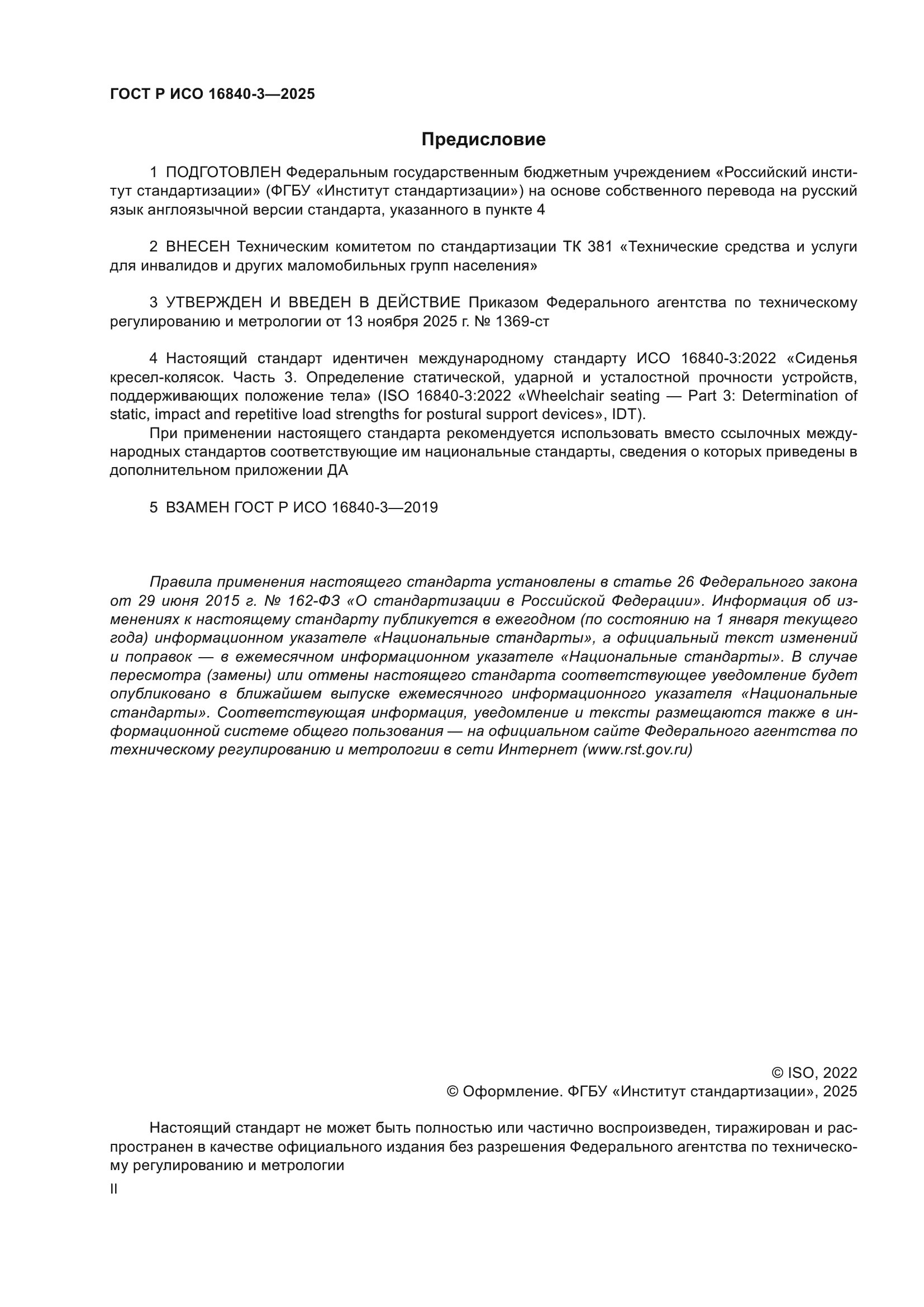 ГОСТ Р ИСО 16840-3—2025

Предисловие

1 ПОДГОТОВЛЕН Федеральным государственным бюджетным учреждением «Российский институт стандартизации» (ФГБУ «Институт стандартизации») на основе собственного перевода на русский язык англоязычной версии стандарта, указанного в пункте 4

2 ВНЕСЕН Техническим комитетом по стандартизации ТК 381 «Технические средства и услуги для инвалидов и других маломобильных групп населения»

3 УТВЕРЖДЕН И ВВЕДЕН В ДЕЙСТВИЕ Приказом Федерального агентства по техническому регулированию и метрологии от 13 ноября 2025 г. № 1369-ст

4 Настоящий стандарт идентичен международному стандарту ИСО 16840-3:2022 «Сиденья кресел-колясок. Часть 3. Определение статической, ударной и усталостной прочности устройств, поддерживающих положение тела» (ISO 16840-3:2022 «Wheelchair seating — Part 3: Determination of static, impact and repetitive load strengths for postural support devices», IDT).

При применении настоящего стандарта рекомендуется использовать вместо ссылочных международных стандартов соответствующие им национальные стандарты, сведения о которых приведены в дополнительном приложении ДА

5 ВЗАМЕН ГОСТ Р ИСО 16840-3—2019

Правила применения настоящего стандарта установлены в статье 26 Федерального закона от 29 июня 2015 г. № 162-ФЗ «О стандартизации в Российской Федерации». Информация об изменениях к настоящему стандарту публикуется в ежегодном (по состоянию на 1 января текущего года) информационном указателе «Национальные стандарты», а официальный текст изменений и поправок — в ежемесячном информационном указателе «Национальные стандарты». В случае пересмотра (замены) или отмены настоящего стандарта соответствующее уведомление будет опубликовано в ближайшем выпуске ежемесячного информационного указателя «Национальные стандарты». Соответствующая информация, уведомление и тексты размещаются также в информационной системе общего пользования — на официальном сайте Федерального агентства по техническому регулированию и метрологии в сети Интернет (www.rst.gov.ru)

© ISO, 2022
© Оформление. ФГБУ «Институт стандартизации», 2025

Настоящий стандарт не может быть полностью или частично воспроизведен, тиражирован и распространен в качестве официального издания без разрешения Федерального агентства по техническому регулированию и метрологии

II